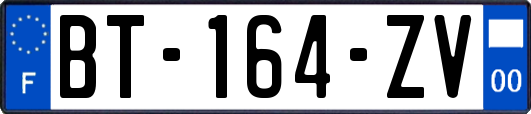 F
BT-164-ZV
00